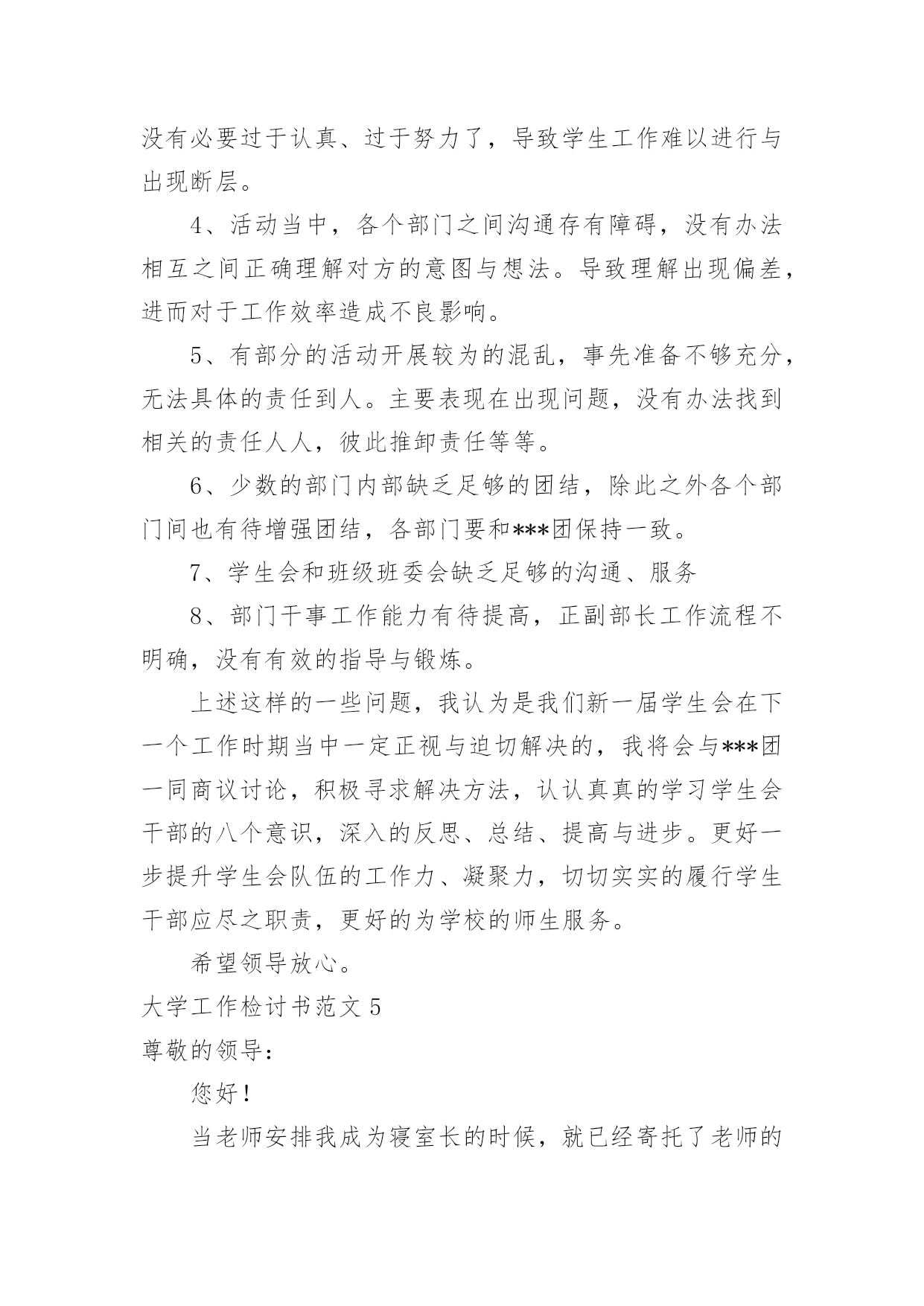 没有必要过于认真、过于努力了，导致学生工作难以进行与出现断层。

4、活动当中，各个部门之间沟通存有障碍，没有办法相互之间正确理解对方的意图与想法。导致理解出现偏差，进而对于工作效率造成不良影响。

5、有部分的活动开展较为的混乱，事先准备不够充分，无法具体的责任到人。主要表现在出现问题，没有办法找到相关的责任人人，彼此推卸责任等等。

6、少数的部门内部缺乏足够的团结，除此之外各个部门间也有待增强团结，各部门要和***团保持一致。

7、学生会和班级班委会缺乏足够的沟通、服务

8、部门干事工作能力有待提高，正副部长工作流程不明确，没有有效的指导与锻炼。

上述这样的一些问题，我认为是我们新一届学生会在下一个工作时期当中一定正视与迫切解决的，我将会与***团一同商议讨论，积极寻求解决方法，认认真真的学习学生会干部的八个意识，深入的反思、总结、提高与进步。更好一步提升学生会队伍的工作力、凝聚力，切切实实的履行学生干部应尽之职责，更好的为学校的师生服务。

希望领导放心。

大学工作检讨书范文 5

尊敬的领导：

您好！

当老师安排我成为寝室长的时候，就已经寄托了老师的